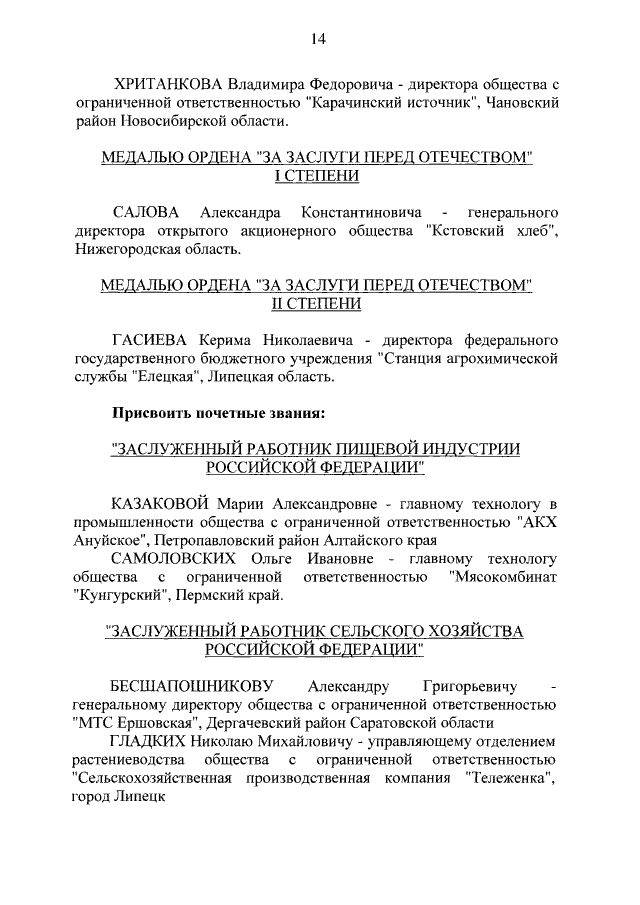 14

ХРИТАНКОВА Владимира Федоровича - директора общества с ограниченной ответственностью "Карачинский источник", Чановский район Новосибирской области.

МЕДАЛЬЮ ОРДЕНА "ЗА ЗАСЛУГИ ПЕРЕД ОТЕЧЕСТВОМ" I СТЕПЕНИ

САЛОВА Александра Константиновича - генерального директора открытого акционерного общества "Кстовский хлеб", Нижегородская область.

МЕДАЛЬЮ ОРДЕНА "ЗА ЗАСЛУГИ ПЕРЕД ОТЕЧЕСТВОМ" II СТЕПЕНИ

ГАСИЕВА Керима Николаевича - директора федерального государственного бюджетного учреждения "Станция агрохимической службы "Елецкая", Липецкая область.

Присвоить почетные звания:

"ЗАСЛУЖЕННЫЙ РАБОТНИК ПИЩЕВОЙ ИНДУСТРИИ РОССИЙСКОЙ ФЕДЕРАЦИИ"

КАЗАКОВОЙ Марии Александровне - главному технологу в промышленности общества с ограниченной ответственностью "АКХ Ануйское", Петропавловский район Алтайского края

САМОЛОВСКИХ Ольге Ивановне - главному технологу общества с ограниченной ответственностью "Мясокомбинат "Кунгурский", Пермский край.

"ЗАСЛУЖЕННЫЙ РАБОТНИК СЕЛЬСКОГО ХОЗЯЙСТВА РОССИЙСКОЙ ФЕДЕРАЦИИ"

БЕСШАПОШНИКОВУ Александру Григорьевичу - генеральному директору общества с ограниченной ответственностью "МТС Ершовская", Дергачевский район Саратовской области

ГЛАДКИХ Николаю Михайловичу - управляющему отделением растениеводства общества с ограниченной ответственностью "Сельскохозяйственная производственная компания "Тележенка", город Липецк